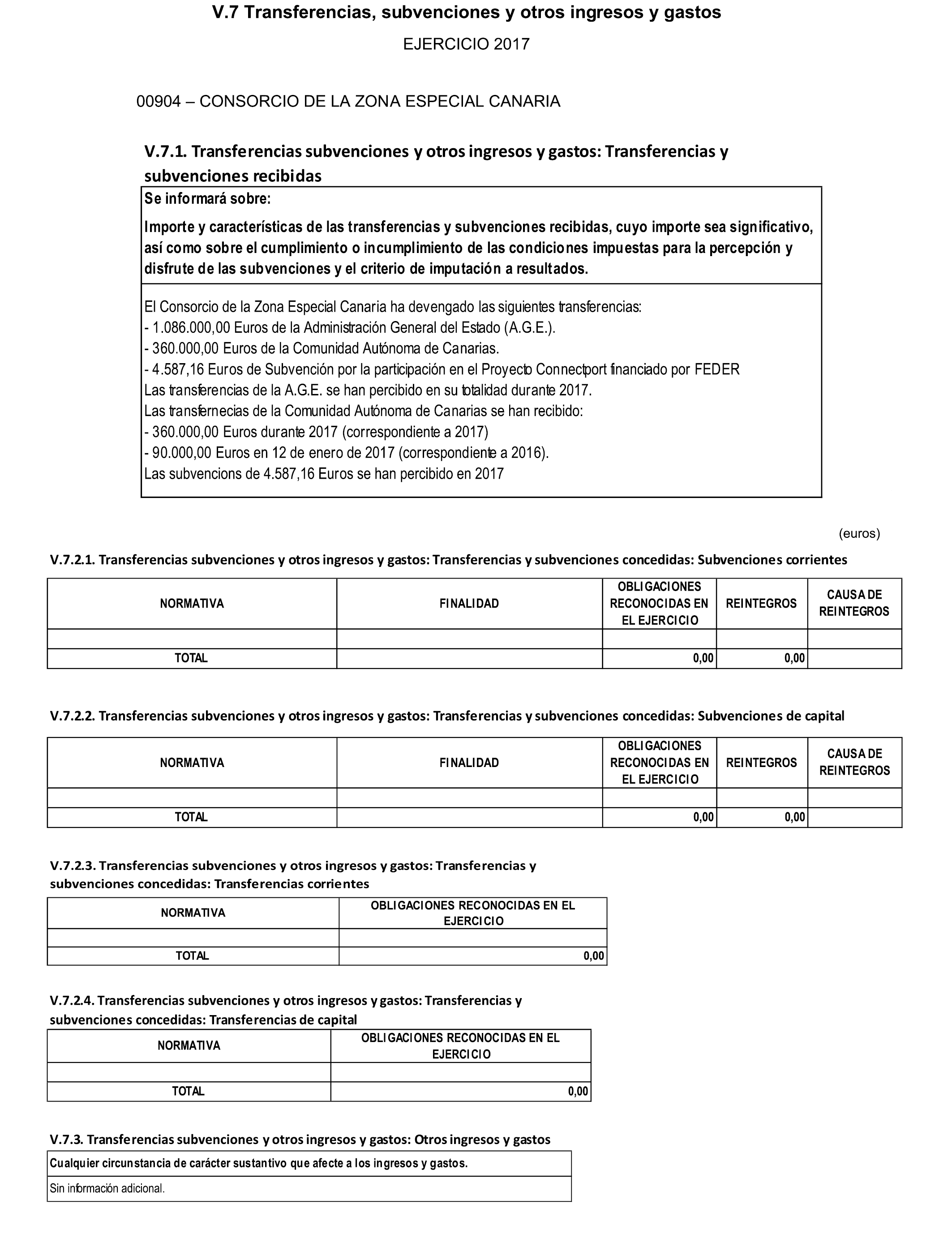 V.7 Transferencias, subvenciones y otros ingresos y gastos

EJERCICIO 2017

00904 – CONSORCIO DE LA ZONA ESPECIAL CANARIA

V.7.1. Transferencias subvenciones y otros ingresos y gastos: Transferencias y subvenciones recibidas

Se informará sobre:

Importe y características de las transferencias y subvenciones recibidas, cuyo importe sea significativo, así como sobre el cumplimiento o incumplimiento de las condiciones impuestas para la percepción y disfrute de las subvenciones y el criterio de imputación a resultados.

El Consorcio de la Zona Especial Canaria ha devengado las siguientes transferencias:
- 1.086.000,00 Euros de la Administración General del Estado (A.G.E.).
- 360.000,00 Euros de la Comunidad Autónoma de Canarias.
- 4.587,16 Euros de Subvención por la participación en el Proyecto Connectport financiado por FEDER
Las transferencias de la A.G.E. se han percibido en su totalidad durante 2017.
Las transfernecias de la Comunidad Autónoma de Canarias se han recibido:
- 360.000,00 Euros durante 2017 (correspondiente a 2017)
- 90.000,00 Euros en 12 de enero de 2017 (correspondiente a 2016).
Las subvencions de 4.587,16 Euros se han percibido en 2017

(euros)

V.7.2.1. Transferencias subvenciones y otros ingresos y gastos: Transferencias y subvenciones concedidas: Subvenciones corrientes

| NORMATIVA | FINALIDAD | OBLIGACIONES RECONOCIDAS EN EL EJERCICIO | REINTEGROS | CAUSA DE REINTEGROS |
|---|---|---|---|---|
| | | | | |
| TOTAL | | 0,00 | 0,00 | |

V.7.2.2. Transferencias subvenciones y otros ingresos y gastos: Transferencias y subvenciones concedidas: Subvenciones de capital

| NORMATIVA | FINALIDAD | OBLIGACIONES RECONOCIDAS EN EL EJERCICIO | REINTEGROS | CAUSA DE REINTEGROS |
|---|---|---|---|---|
| | | | | |
| TOTAL | | 0,00 | 0,00 | |

V.7.2.3. Transferencias subvenciones y otros ingresos y gastos: Transferencias y subvenciones concedidas: Transferencias corrientes

| NORMATIVA | OBLIGACIONES RECONOCIDAS EN EL EJERCICIO |
|---|---|
| | |
| TOTAL | 0,00 |

V.7.2.4. Transferencias subvenciones y otros ingresos y gastos: Transferencias y subvenciones concedidas: Transferencias de capital

| NORMATIVA | OBLIGACIONES RECONOCIDAS EN EL EJERCICIO |
|---|---|
| | |
| TOTAL | 0,00 |

V.7.3. Transferencias subvenciones y otros ingresos y gastos: Otros ingresos y gastos

Cualquier circunstancia de carácter sustantivo que afecte a los ingresos y gastos.

Sin información adicional.